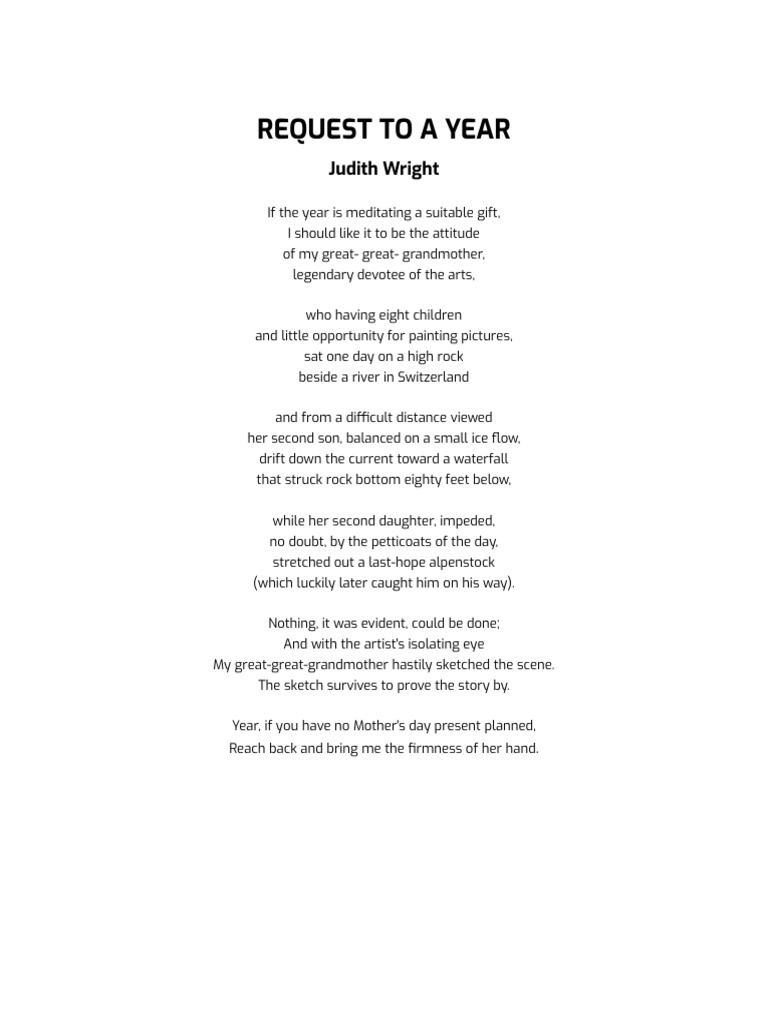 REQUEST TO A YEAR
Judith Wright

If the year is meditating a suitable gift,
I should like it to be the attitude
of my great- great- grandmother,
legendary devotee of the arts,

who having eight children
and little opportunity for painting pictures,
sat one day on a high rock
beside a river in Switzerland

and from a difficult distance viewed
her second son, balanced on a small ice flow,
drift down the current toward a waterfall
that struck rock bottom eighty feet below,

while her second daughter, impeded,
no doubt, by the petticoats of the day,
stretched out a last-hope alpenstock
(which luckily later caught him on his way).

Nothing, it was evident, could be done;
And with the artist's isolating eye
My great-great-grandmother hastily sketched the scene.
The sketch survives to prove the story by.

Year, if you have no Mother's day present planned,
Reach back and bring me the firmness of her hand.